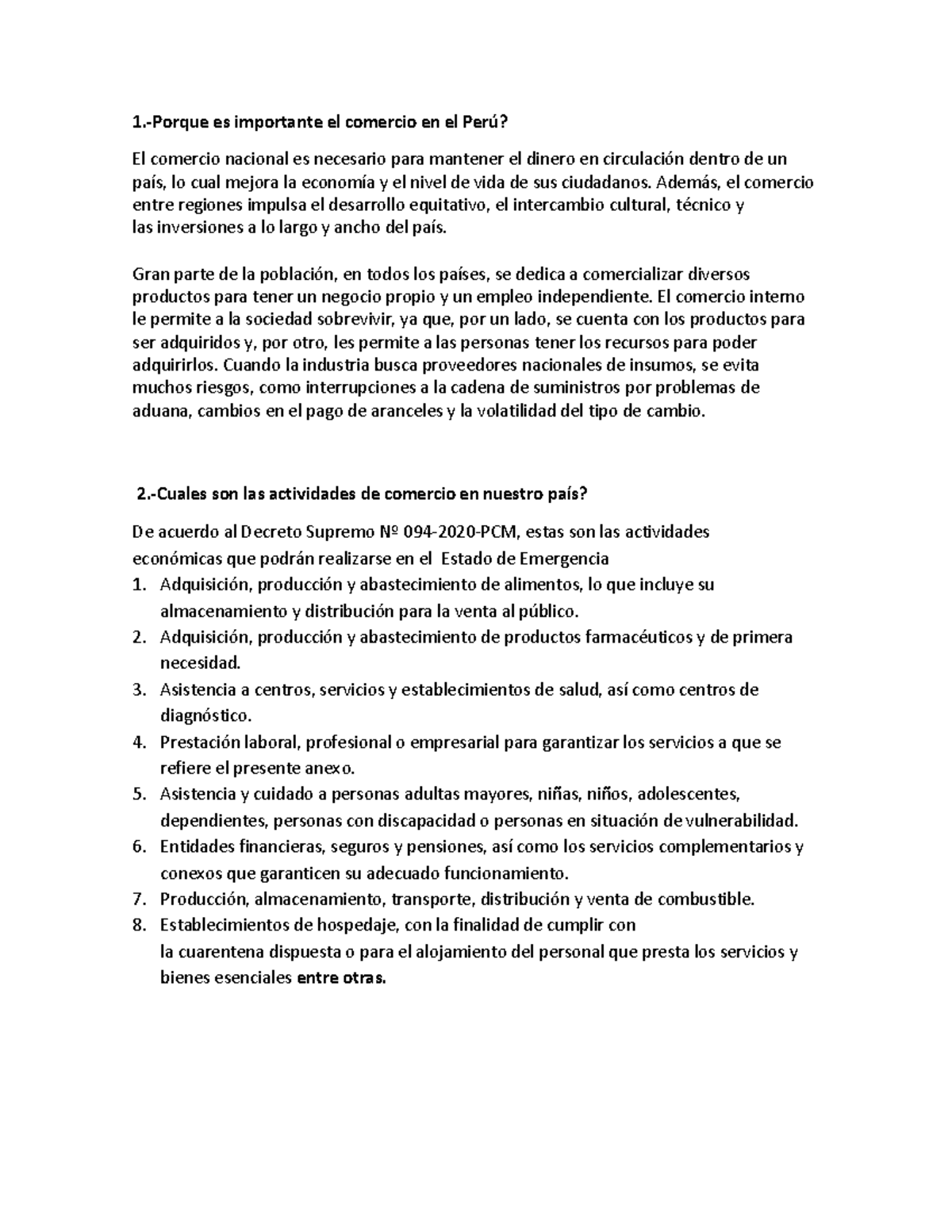 1.-Porque es importante el comercio en el Perú?

El comercio nacional es necesario para mantener el dinero en circulación dentro de un país, lo cual mejora la economía y el nivel de vida de sus ciudadanos. Además, el comercio entre regiones impulsa el desarrollo equitativo, el intercambio cultural, técnico y las inversiones a lo largo y ancho del país.

Gran parte de la población, en todos los países, se dedica a comercializar diversos productos para tener un negocio propio y un empleo independiente. El comercio interno le permite a la sociedad sobrevivir, ya que, por un lado, se cuenta con los productos para ser adquiridos y, por otro, les permite a las personas tener los recursos para poder adquirirlos. Cuando la industria busca proveedores nacionales de insumos, se evita muchos riesgos, como interrupciones a la cadena de suministros por problemas de aduana, cambios en el pago de aranceles y la volatilidad del tipo de cambio.

2.-Cuales son las actividades de comercio en nuestro país?

De acuerdo al Decreto Supremo Nº 094-2020-PCM, estas son las actividades económicas que podrán realizarse en el Estado de Emergencia

1. Adquisición, producción y abastecimiento de alimentos, lo que incluye su almacenamiento y distribución para la venta al público.
2. Adquisición, producción y abastecimiento de productos farmacéuticos y de primera necesidad.
3. Asistencia a centros, servicios y establecimientos de salud, así como centros de diagnóstico.
4. Prestación laboral, profesional o empresarial para garantizar los servicios a que se refiere el presente anexo.
5. Asistencia y cuidado a personas adultas mayores, niñas, niños, adolescentes, dependientes, personas con discapacidad o personas en situación de vulnerabilidad.
6. Entidades financieras, seguros y pensiones, así como los servicios complementarios y conexos que garanticen su adecuado funcionamiento.
7. Producción, almacenamiento, transporte, distribución y venta de combustible.
8. Establecimientos de hospedaje, con la finalidad de cumplir con la cuarentena dispuesta o para el alojamiento del personal que presta los servicios y bienes esenciales entre otras.